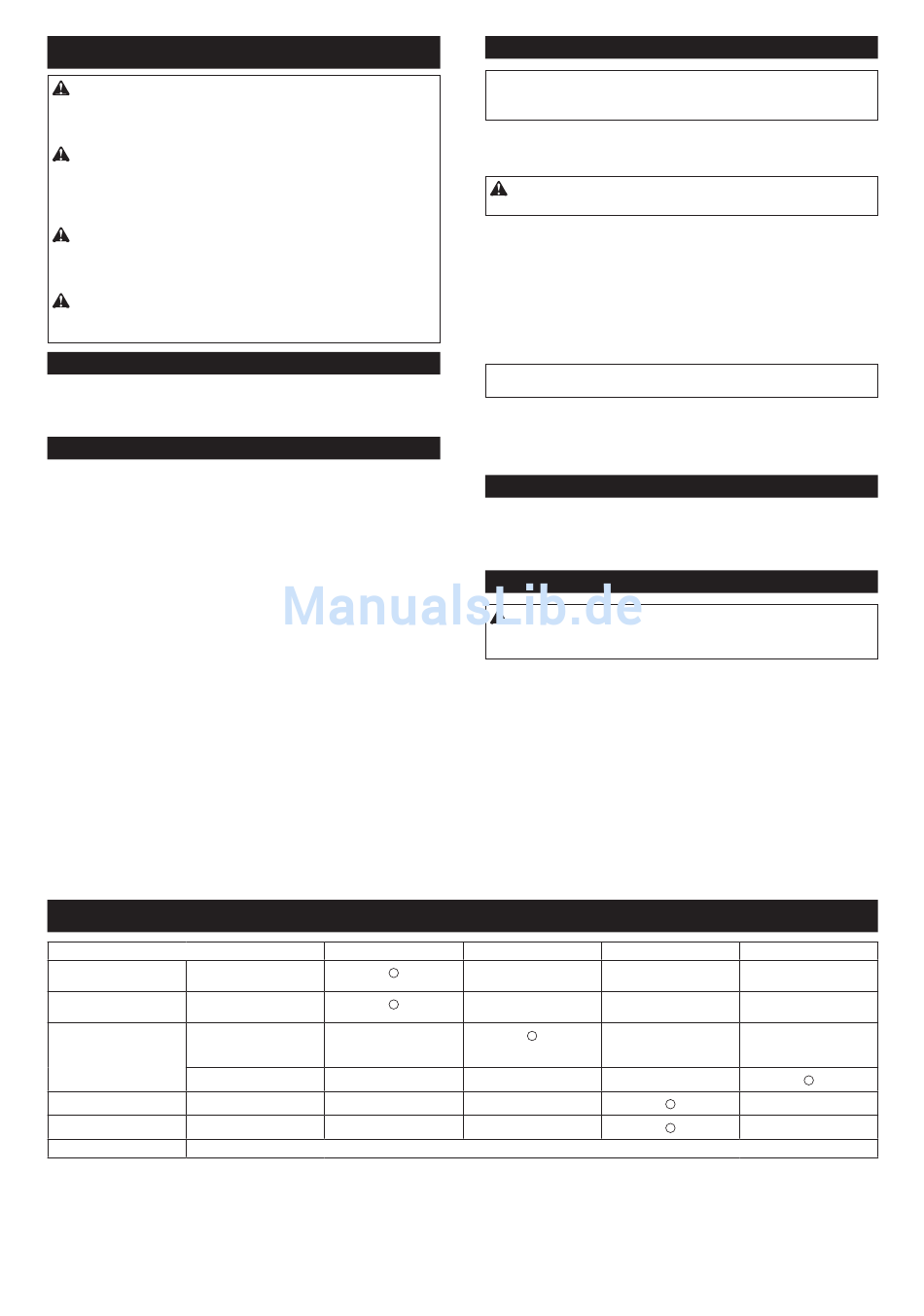 ManualsLib.de